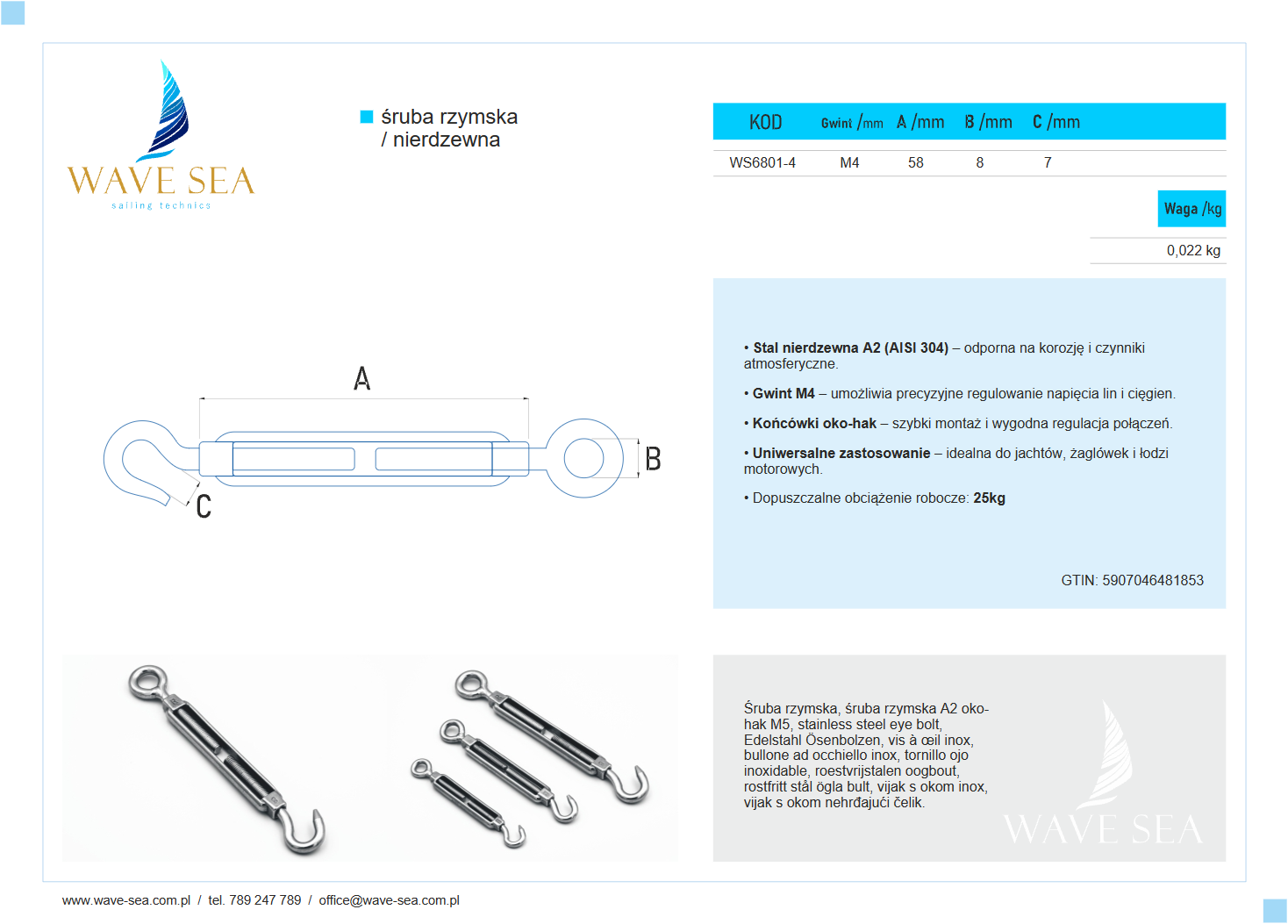 WAVE SEA
sailing technics

śruba rzymska
/ nierdzewna

| KOD | Gwint /mm | A /mm | B /mm | C /mm |
|---|---|---|---|---|
| WS6801-4 | M4 | 58 | 8 | 7 |

| Waga /kg |
|---|
| 0,022 kg |

A

B

C

• **Stal nierdzewna A2 (AISI 304)** – odporna na korozję i czynniki atmosferyczne.

• **Gwint M4** – umożliwia precyzyjne regulowanie napięcia lin i cięgien.

• **Końcówki oko-hak** – szybki montaż i wygodna regulacja połączeń.

• **Uniwersalne zastosowanie** – idealna do jachtów, żaglówek i łodzi motorowych.

• Dopuszczalne obciążenie robocze: **25kg**

GTIN: 5907046481853

Śruba rzymska, śruba rzymska A2 oko-hak M5, stainless steel eye bolt, Edelstahl Ösenbolzen, vis à œil inox, bullone ad occhiello inox, tornillo ojo inoxidable, roestvrijstalen oogbout, rostfritt stål ögla bult, vijak s okom inox, vijak s okom nehrđajući čelik.

WAVE SEA

www.wave-sea.com.pl / tel. 789 247 789 / office@wave-sea.com.pl